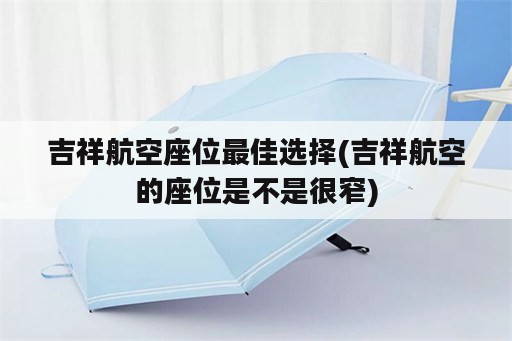 吉祥航空座位最佳选择(吉祥航空的座位是不是很窄)